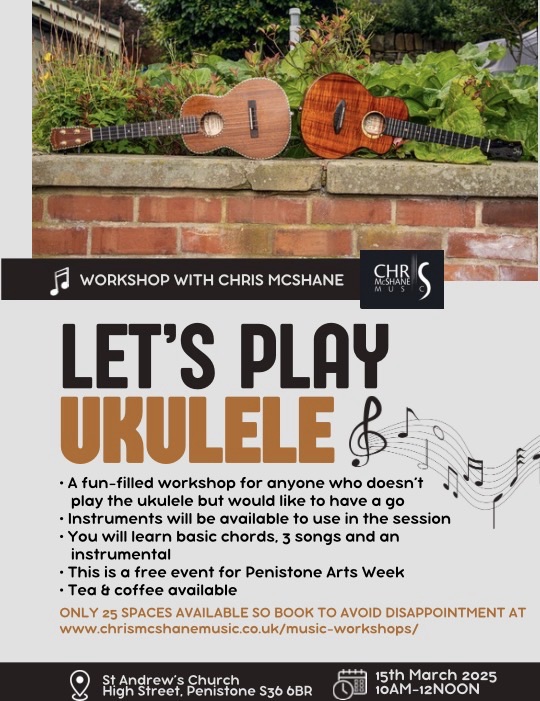 WORKSHOP WITH CHRIS MCSHANE

CHRIS McSHANE MUSIC

LET'S PLAY UKULELE

• A fun-filled workshop for anyone who doesn't play the ukulele but would like to have a go
• Instruments will be available to use in the session
• You will learn basic chords, 3 songs and an instrumental
• This is a free event for Penistone Arts Week
• Tea & coffee available

ONLY 25 SPACES AVAILABLE SO BOOK TO AVOID DISAPPOINTMENT AT www.chrismcshanemusic.co.uk/music-workshops/

St Andrew's Church
High Street, Penistone S36 6BR

15th March 2025
10AM-12NOON